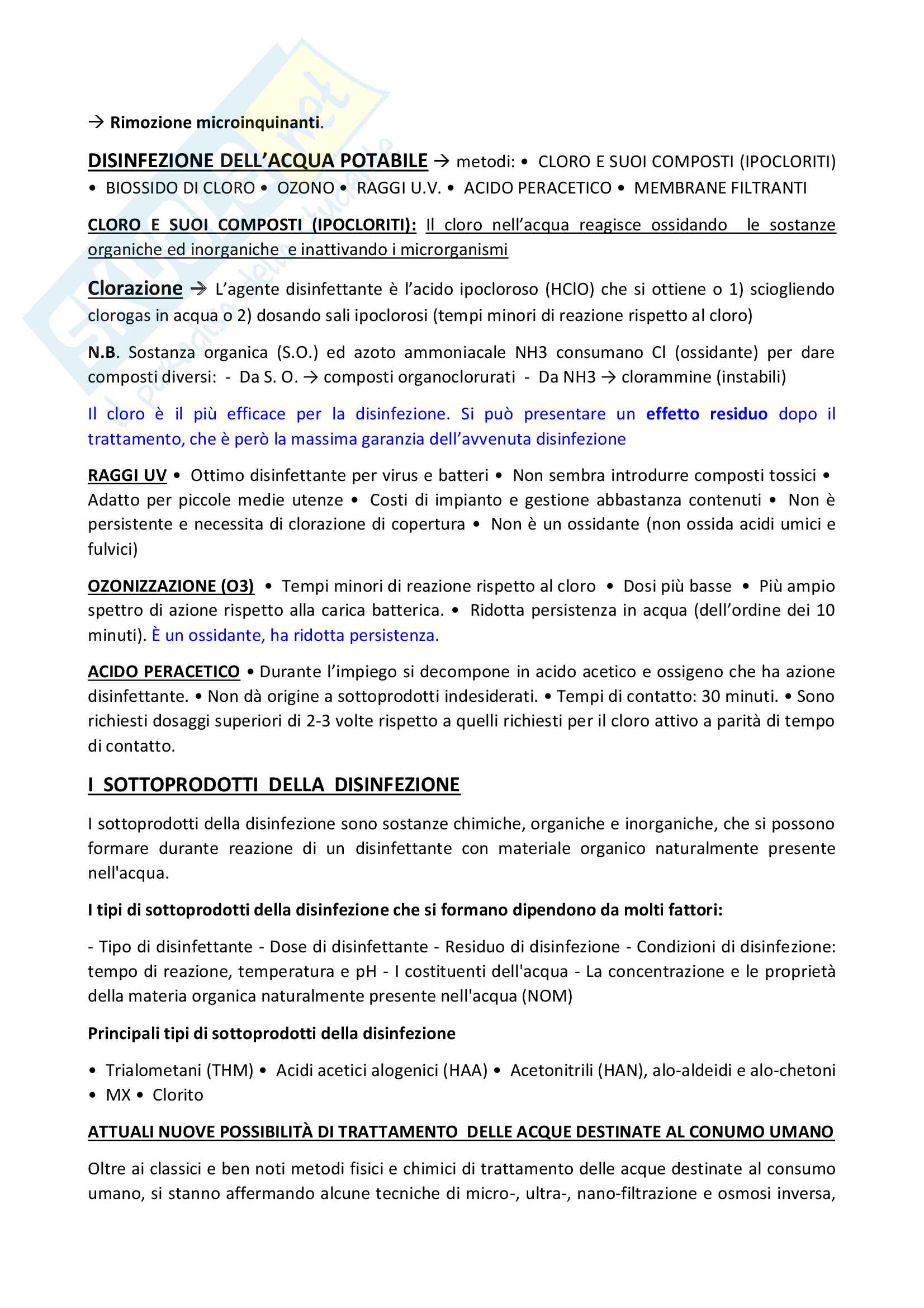 → Rimozione microinquinanti.

DISINFEZIONE DELL'ACQUA POTABILE → metodi: • CLORO E SUOI COMPOSTI (IPOCLORITI) • BIOSSIDO DI CLORO • OZONO • RAGGI U.V. • ACIDO PERACETICO • MEMBRANE FILTRANTI

CLORO E SUOI COMPOSTI (IPOCLORITI): Il cloro nell'acqua reagisce ossidando le sostanze organiche ed inorganiche e inattivando i microrganismi

Clorazione → L'agente disinfettante è l'acido ipocloroso (HClO) che si ottiene o 1) sciogliendo clorogas in acqua o 2) dosando sali ipoclorosi (tempi minori di reazione rispetto al cloro)

N.B. Sostanza organica (S.O.) ed azoto ammoniacale NH3 consumano Cl (ossidante) per dare composti diversi: - Da S. O. → composti organoclorurati - Da NH3 → clorammine (instabili)

Il cloro è il più efficace per la disinfezione. Si può presentare un effetto residuo dopo il trattamento, che è però la massima garanzia dell'avvenuta disinfezione

RAGGI UV • Ottimo disinfettante per virus e batteri • Non sembra introdurre composti tossici • Adatto per piccole medie utenze • Costi di impianto e gestione abbastanza contenuti • Non è persistente e necessita di clorazione di copertura • Non è un ossidante (non ossida acidi umici e fulvici)

OZONIZZAZIONE (O3) • Tempi minori di reazione rispetto al cloro • Dosi più basse • Più ampio spettro di azione rispetto alla carica batterica. • Ridotta persistenza in acqua (dell'ordine dei 10 minuti). È un ossidante, ha ridotta persistenza.

ACIDO PERACETICO • Durante l'impiego si decompone in acido acetico e ossigeno che ha azione disinfettante. • Non dà origine a sottoprodotti indesiderati. • Tempi di contatto: 30 minuti. • Sono richiesti dosaggi superiori di 2-3 volte rispetto a quelli richiesti per il cloro attivo a parità di tempo di contatto.

I SOTTOPRODOTTI DELLA DISINFEZIONE

I sottoprodotti della disinfezione sono sostanze chimiche, organiche e inorganiche, che si possono formare durante reazione di un disinfettante con materiale organico naturalmente presente nell'acqua.

I tipi di sottoprodotti della disinfezione che si formano dipendono da molti fattori:

- Tipo di disinfettante - Dose di disinfettante - Residuo di disinfezione - Condizioni di disinfezione: tempo di reazione, temperatura e pH - I costituenti dell'acqua - La concentrazione e le proprietà della materia organica naturalmente presente nell'acqua (NOM)

Principali tipi di sottoprodotti della disinfezione

• Trialometani (THM) • Acidi acetici alogenici (HAA) • Acetonitrili (HAN), alo-aldeidi e alo-chetoni • MX • Clorito

ATTUALI NUOVE POSSIBILITÀ DI TRATTAMENTO DELLE ACQUE DESTINATE AL CONUMO UMANO

Oltre ai classici e ben noti metodi fisici e chimici di trattamento delle acque destinate al consumo umano, si stanno affermando alcune tecniche di micro-, ultra-, nano-filtrazione e osmosi inversa,